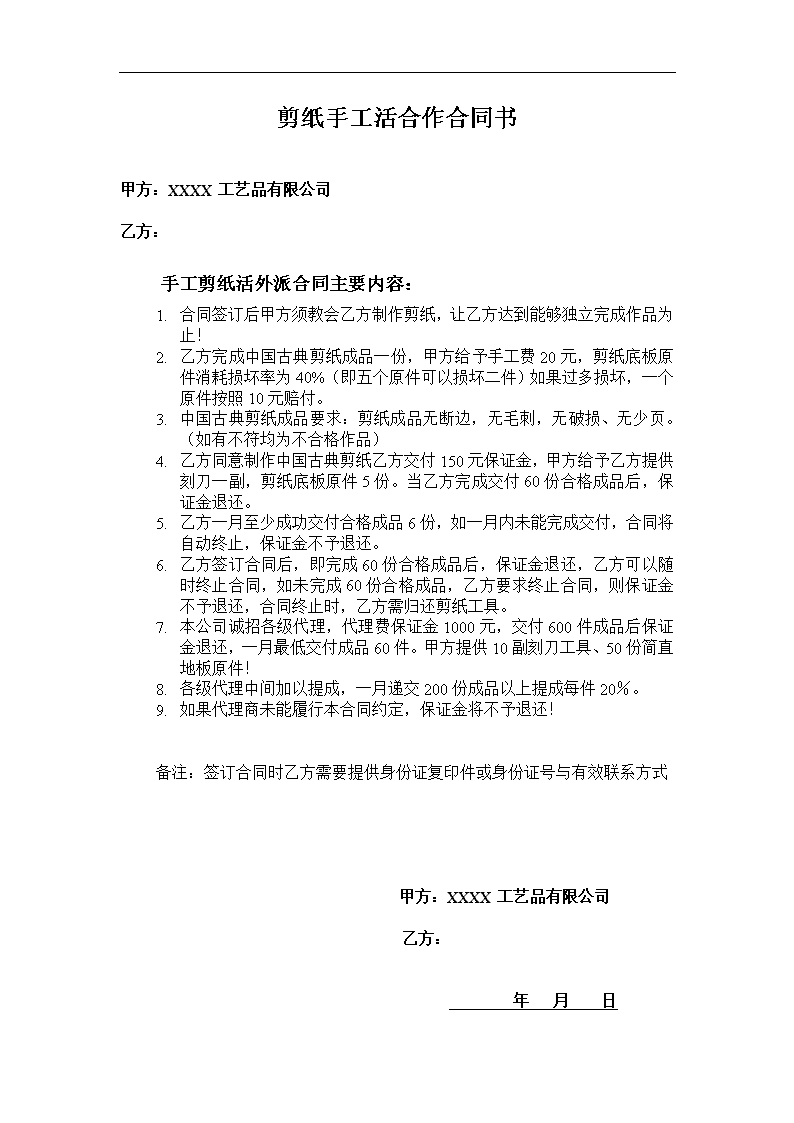 剪纸手工活合作合同书

甲方：XXXX 工艺品有限公司

乙方：

手工剪纸活外派合同主要内容：

1. 合同签订后甲方须教会乙方制作剪纸，让乙方达到能够独立完成作品为止！
2. 乙方完成中国古典剪纸成品一份，甲方给予手工费 20 元，剪纸底板原件消耗损坏率为 40%（即五个原件可以损坏二件）如果过多损坏，一个原件按照 10 元赔付。
3. 中国古典剪纸成品要求：剪纸成品无断边，无毛刺，无破损、无少页。（如有不符均为不合格作品）
4. 乙方同意制作中国古典剪纸乙方交付 150 元保证金，甲方给予乙方提供刻刀一副，剪纸底板原件 5 份。当乙方完成交付 60 份合格成品后，保证金退还。
5. 乙方一月至少成功交付合格成品 6 份，如一月内未能完成交付，合同将自动终止，保证金不予退还。
6. 乙方签订合同后，即完成 60 份合格成品后，保证金退还，乙方可以随时终止合同，如未完成 60 份合格成品，乙方要求终止合同，则保证金不予退还，合同终止时，乙方需归还剪纸工具。
7. 本公司诚招各级代理，代理费保证金 1000 元，交付 600 件成品后保证金退还，一月最低交付成品 60 件。甲方提供 10 副刻刀工具、50 份简直地板原件！
8. 各级代理中间加以提成，一月递交 200 份成品以上提成每件 20%。
9. 如果代理商未能履行本合同约定，保证金将不予退还！

备注：签订合同时乙方需要提供身份证复印件或身份证号与有效联系方式

甲方：XXXX 工艺品有限公司

乙方：

年 月 日